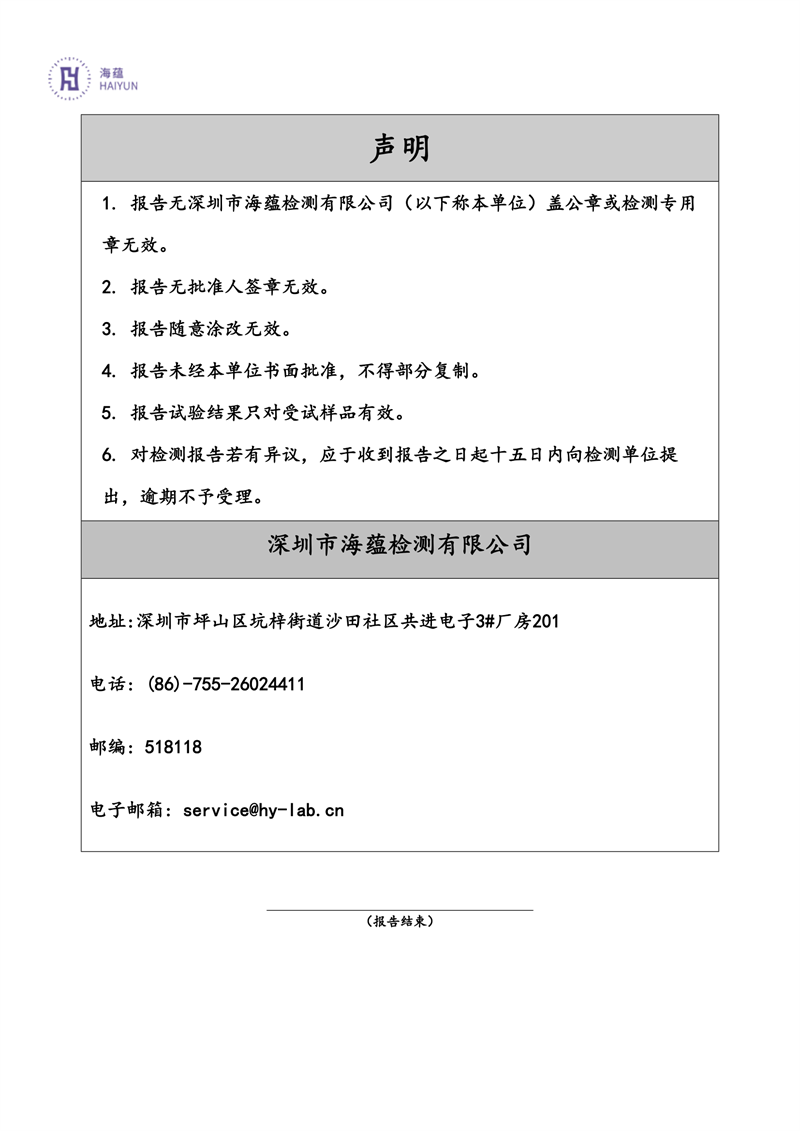 海蕴
HAIYUN

声明

1. 报告无深圳市海蕴检测有限公司（以下称本单位）盖公章或检测专用章无效。

2. 报告无批准人签章无效。

3. 报告随意涂改无效。

4. 报告未经本单位书面批准，不得部分复制。

5. 报告试验结果只对受试样品有效。

6. 对检测报告若有异议，应于收到报告之日起十五日内向检测单位提出，逾期不予受理。

深圳市海蕴检测有限公司

地址:深圳市坪山区坑梓街道沙田社区共进电子3#厂房201

电话：(86)-755-26024411

邮编：518118

电子邮箱：service@hy-lab.cn

（报告结束）